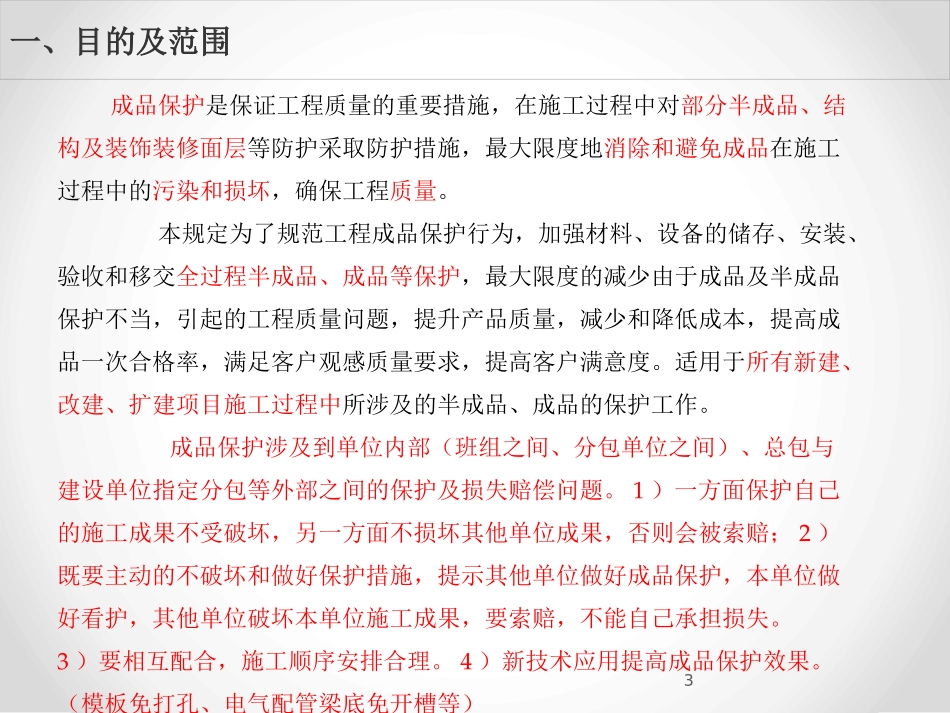 一、目的及范围

成品保护是保证工程质量的重要措施，在施工过程中对部分半成品、结构及装饰装修面层等防护采取防护措施，最大限度地消除和避免成品在施工过程中的污染和损坏，确保工程质量。

本规定为了规范工程成品保护行为，加强材料、设备的储存、安装、验收和移交全过程半成品、成品等保护，最大限度的减少由于成品及半成品保护不当，引起的工程质量问题，提升产品质量，减少和降低成本，提高成品一次合格率，满足客户观感质量要求，提高客户满意度。适用于所有新建、改建、扩建项目施工过程中所涉及的半成品、成品的保护工作。

成品保护涉及到单位内部（班组之间、分包单位之间）、总包与建设单位指定分包等外部之间的保护及损失赔偿问题。１）一方面保护自己的施工成果不受破坏，另一方面不损坏其他单位成果，否则会被索赔；２）既要主动的不破坏和做好保护措施，提示其他单位做好成品保护，本单位做好看护，其他单位破坏本单位施工成果，要索赔，不能自己承担损失。３）要相互配合，施工顺序安排合理。４）新技术应用提高成品保护效果。（模板免打孔、电气配管梁底免开槽等）

3